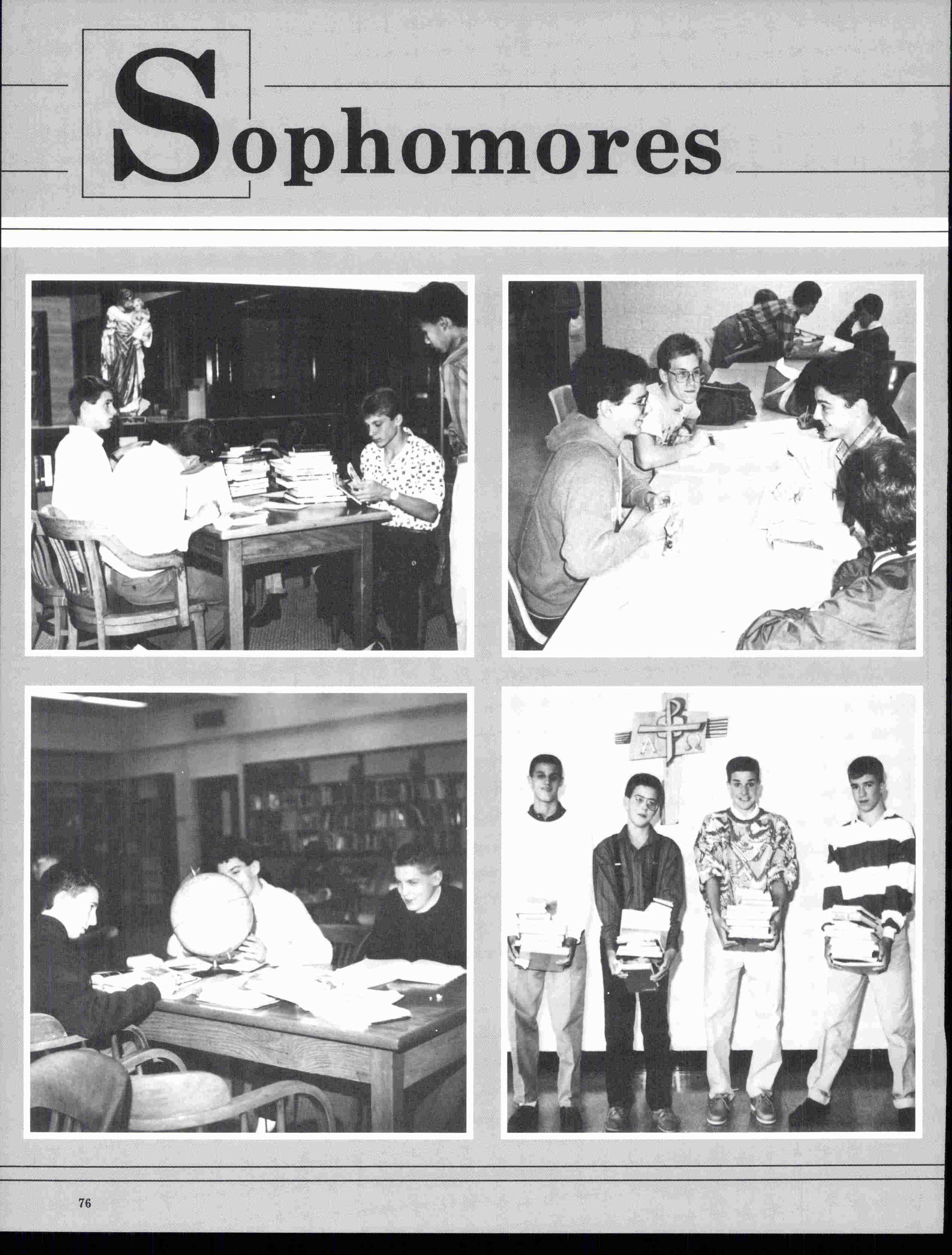 Sophomores

76